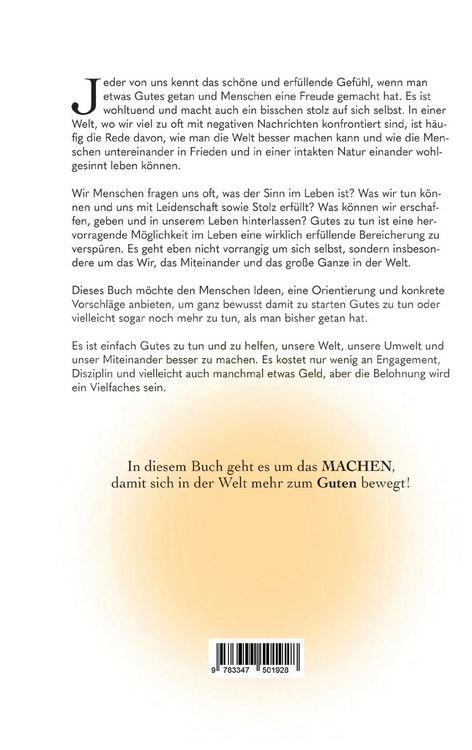 Jeder von uns kennt das schöne und erfüllende Gefühl, wenn man etwas Gutes getan und Menschen eine Freude gemacht hat. Es ist wohltuend und macht auch ein bisschen stolz auf sich selbst. In einer Welt, wo wir viel zu oft mit negativen Nachrichten konfrontiert sind, ist häufig die Rede davon, wie man die Welt besser machen kann und wie die Menschen untereinander in Frieden und in einer intakten Natur einander wohlgesinnt leben können.

Wir Menschen fragen uns oft, was der Sinn im Leben ist? Was wir tun können und uns mit Leidenschaft sowie Stolz erfüllt? Was können wir erschaffen, geben und in unserem Leben hinterlassen? Gutes zu tun ist eine hervorragende Möglichkeit im Leben eine wirklich erfüllende Bereicherung zu verspüren. Es geht eben nicht vorrangig um sich selbst, sondern insbesondere um das Wir, das Miteinander und das große Ganze in der Welt.

Dieses Buch möchte den Menschen Ideen, eine Orientierung und konkrete Vorschläge anbieten, um ganz bewusst damit zu starten Gutes zu tun oder vielleicht sogar noch mehr zu tun, als man bisher getan hat.

Es ist einfach Gutes zu tun und zu helfen, unsere Welt, unsere Umwelt und unser Miteinander besser zu machen. Es kostet nur wenig an Engagement, Disziplin und vielleicht auch manchmal etwas Geld, aber die Belohnung wird ein Vielfaches sein.

In diesem Buch geht es um das MACHEN, damit sich in der Welt mehr zum Guten bewegt!

9 783347 501928